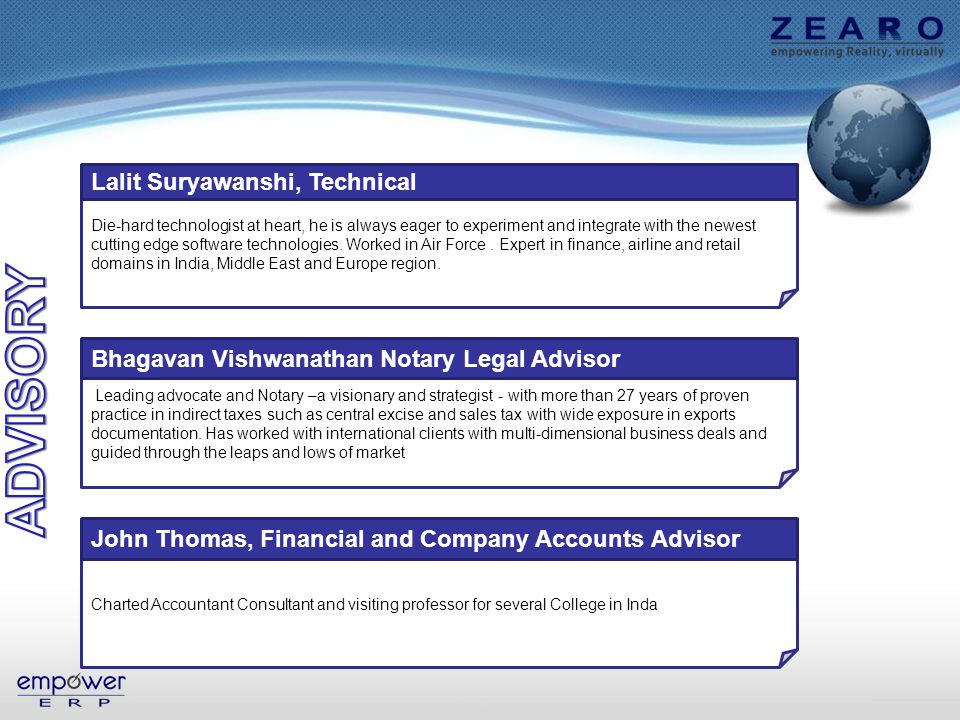 ZEARO
empowering Reality, virtually

ADVISORY

Lalit Suryawanshi, Technical

Die-hard technologist at heart, he is always eager to experiment and integrate with the newest cutting edge software technologies. Worked in Air Force . Expert in finance, airline and retail domains in India, Middle East and Europe region.

Bhagavan Vishwanathan Notary Legal Advisor

Leading advocate and Notary –a visionary and strategist - with more than 27 years of proven practice in indirect taxes such as central excise and sales tax with wide exposure in exports documentation. Has worked with international clients with multi-dimensional business deals and guided through the leaps and lows of market

John Thomas, Financial and Company Accounts Advisor

Charted Accountant Consultant and visiting professor for several College in Inda

empower
ERP